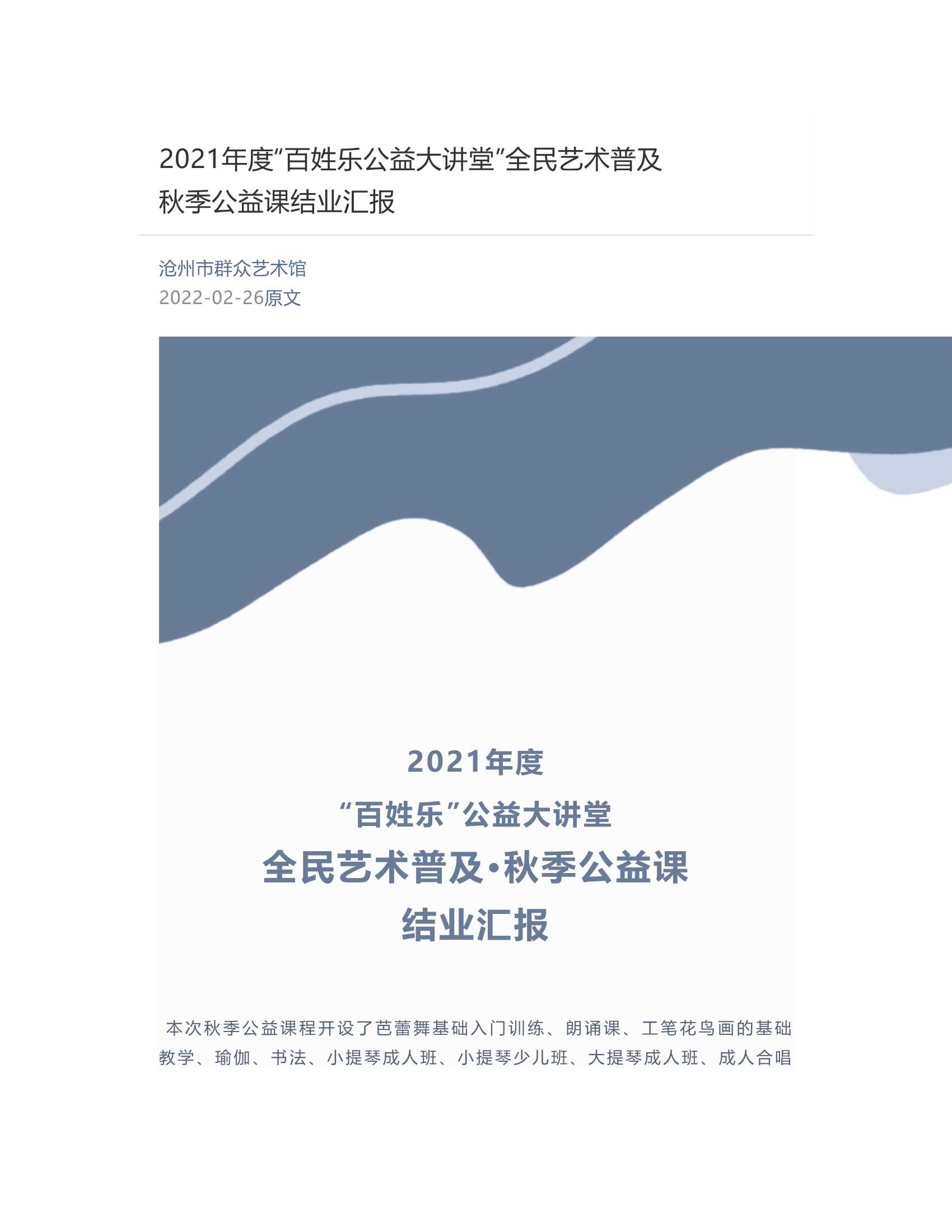 2021年度“百姓乐公益大讲堂”全民艺术普及秋季公益课结业汇报

沧州市群众艺术馆
2022-02-26原文

2021年度
“百姓乐”公益大讲堂
全民艺术普及·秋季公益课
结业汇报

本次秋季公益课程开设了芭蕾舞基础入门训练、朗诵课、工笔花鸟画的基础教学、瑜伽、书法、小提琴成人班、小提琴少儿班、大提琴成人班、成人合唱